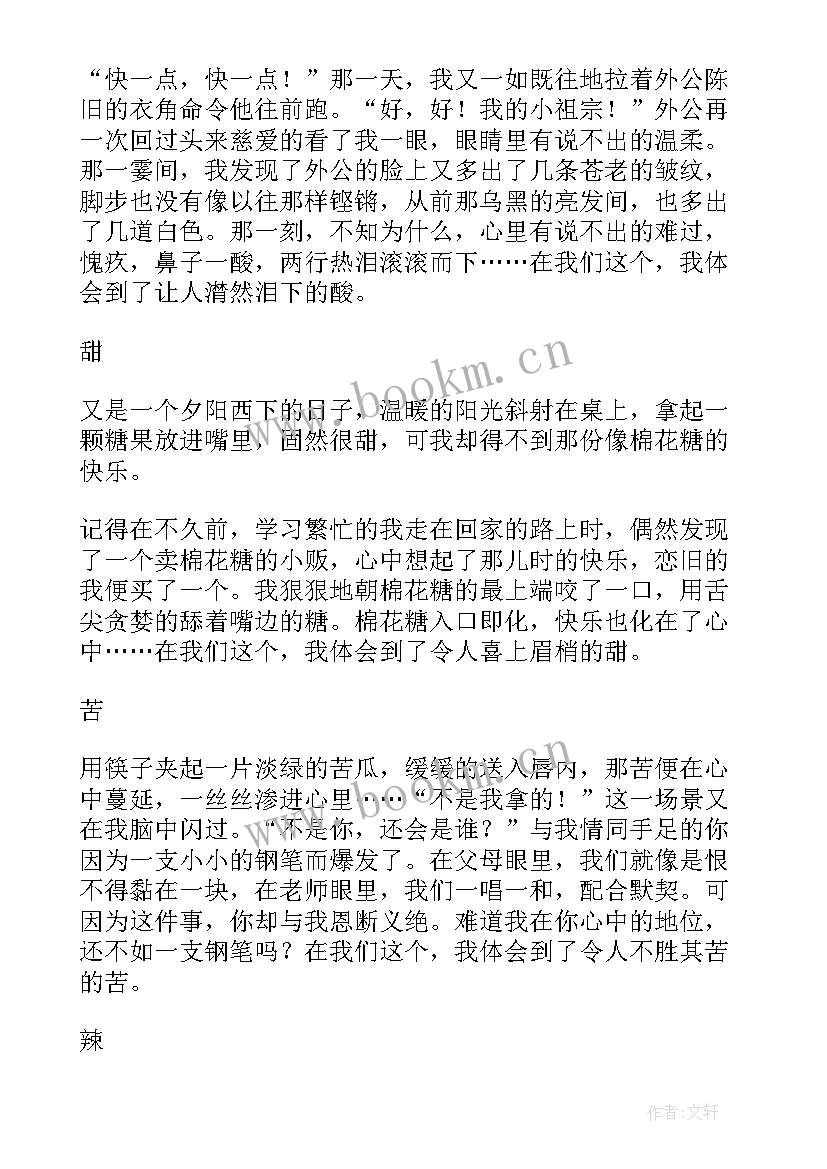 “快一点，快一点！”那一天，我又一如既往地拉着外公陈旧的衣角命令他往前跑。“好，好！我的小祖宗！”外公再一次回过头来慈爱的看了我一眼，眼睛里有说不出的温柔。那一霎间，我发现了外公的脸上又多出了几条苍老的皱纹，脚步也没有像以往那样铿锵，从前那乌黑的亮发间，也多出了几道白色。那一刻，不知为什么，心里有说不出的难过，愧疚，鼻子一酸，两行热泪滚滚而下……在我们这个，我体会到了让人潸然泪下的酸。

甜

又是一个夕阳西下的日子，温暖的阳光斜射在桌上，拿起一颗糖果放进嘴里，固然很甜，可我却得不到那份像棉花糖的快乐。

记得在不久前，学习繁忙的我走在回家的路上时，偶然发现了一个卖棉花糖的小贩，心中想起了那儿时的快乐，恋旧的我便买了一个。我狠狠地朝棉花糖的最上端咬了一口，用舌尖贪婪的舔着嘴边的糖。棉花糖入口即化，快乐也化在了心中……在我们这个，我体会到了令人喜上眉梢的甜。

苦

用筷子夹起一片淡绿的苦瓜，缓缓的送入唇内，那苦便在心中蔓延，一丝丝渗进心里……“不是我拿的！”这一场景又在我脑中闪过。“不是你，还会是谁？”与我情同手足的你因为一支小小的钢笔而爆发了。在父母眼里，我们就像是恨不得黏在一块，在老师眼里，我们一唱一和，配合默契。可因为这件事，你却与我恩断义绝。难道我在你心中的地位，还不如一支钢笔吗？在我们这个，我体会到了令人不胜其苦的苦。

辣

www.bookm.cn

作者：文轩